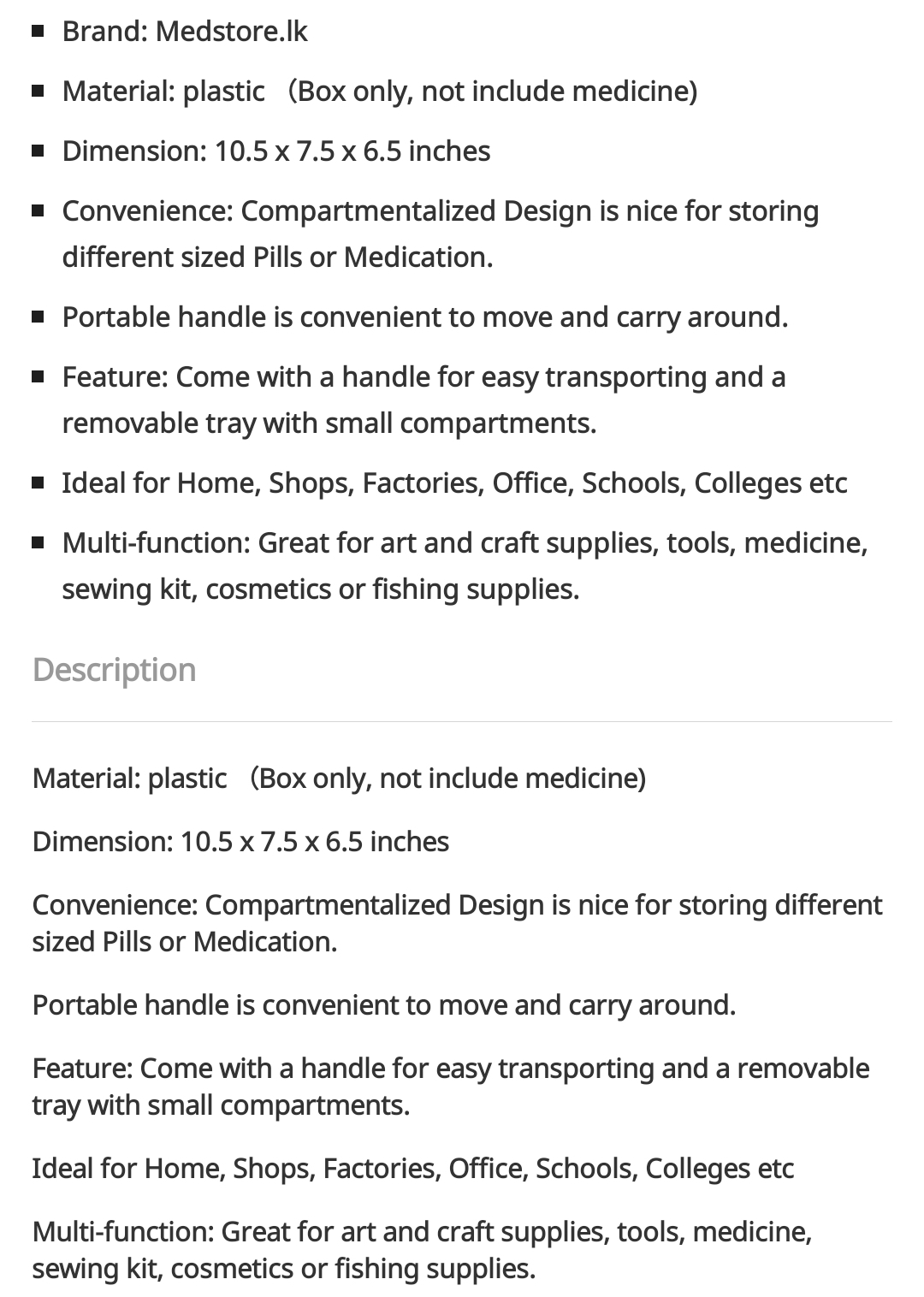 - Brand: Medstore.lk
- Material: plastic （Box only, not include medicine)
- Dimension: 10.5 x 7.5 x 6.5 inches
- Convenience: Compartmentalized Design is nice for storing different sized Pills or Medication.
- Portable handle is convenient to move and carry around.
- Feature: Come with a handle for easy transporting and a removable tray with small compartments.
- Ideal for Home, Shops, Factories, Office, Schools, Colleges etc
- Multi-function: Great for art and craft supplies, tools, medicine, sewing kit, cosmetics or fishing supplies.

Description

Material: plastic （Box only, not include medicine)

Dimension: 10.5 x 7.5 x 6.5 inches

Convenience: Compartmentalized Design is nice for storing different sized Pills or Medication.

Portable handle is convenient to move and carry around.

Feature: Come with a handle for easy transporting and a removable tray with small compartments.

Ideal for Home, Shops, Factories, Office, Schools, Colleges etc

Multi-function: Great for art and craft supplies, tools, medicine, sewing kit, cosmetics or fishing supplies.